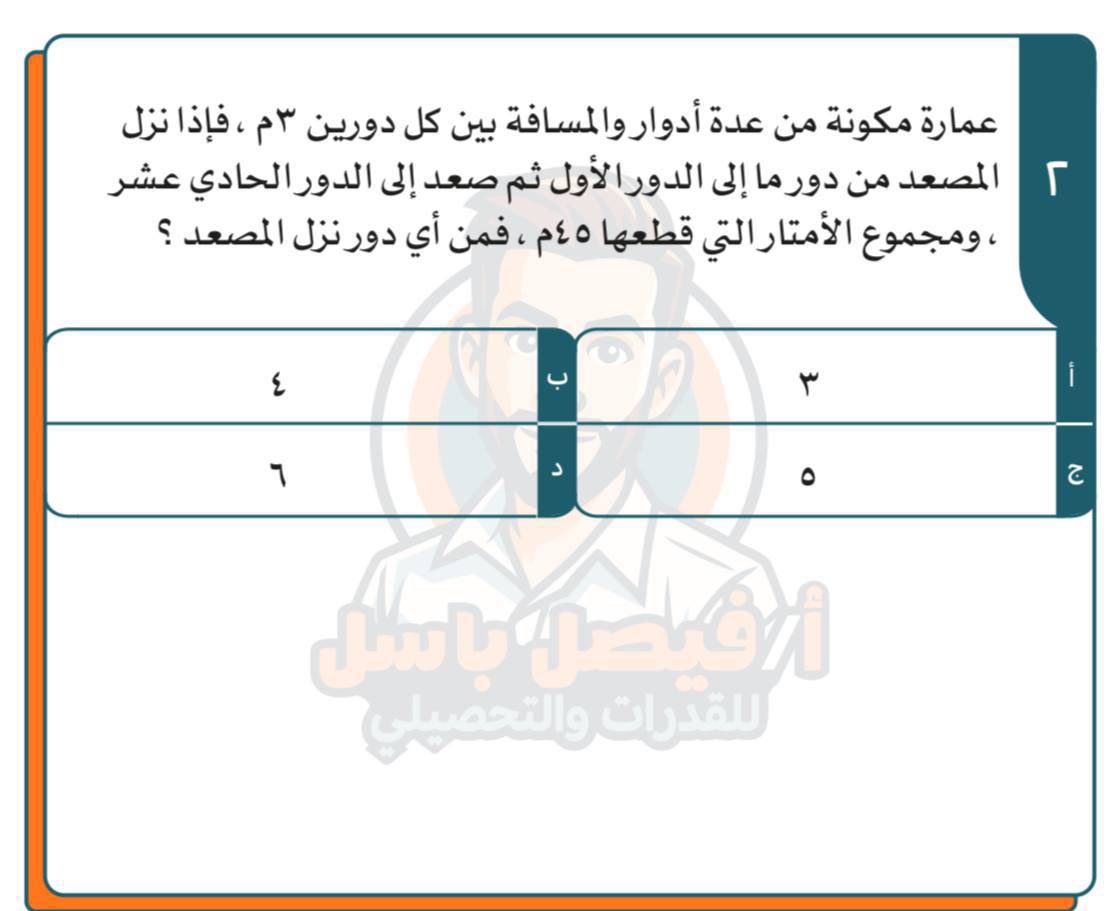 ٢

عمارة مكونة من عدة أدوار والمسافة بين كل دورين ٣م ، فإذا نزل المصعد من دور ما إلى الدور الأول ثم صعد إلى الدور الحادي عشر ، ومجموع الأمتار التي قطعها ٤٥م ، فمن أي دور نزل المصعد ؟

| أ | ٣ | ب | ٤ |
|---|---|---|---|
| ج | ٥ | د | ٦ |

أ/ فيصل باسل
للقدرات والتحصيلي